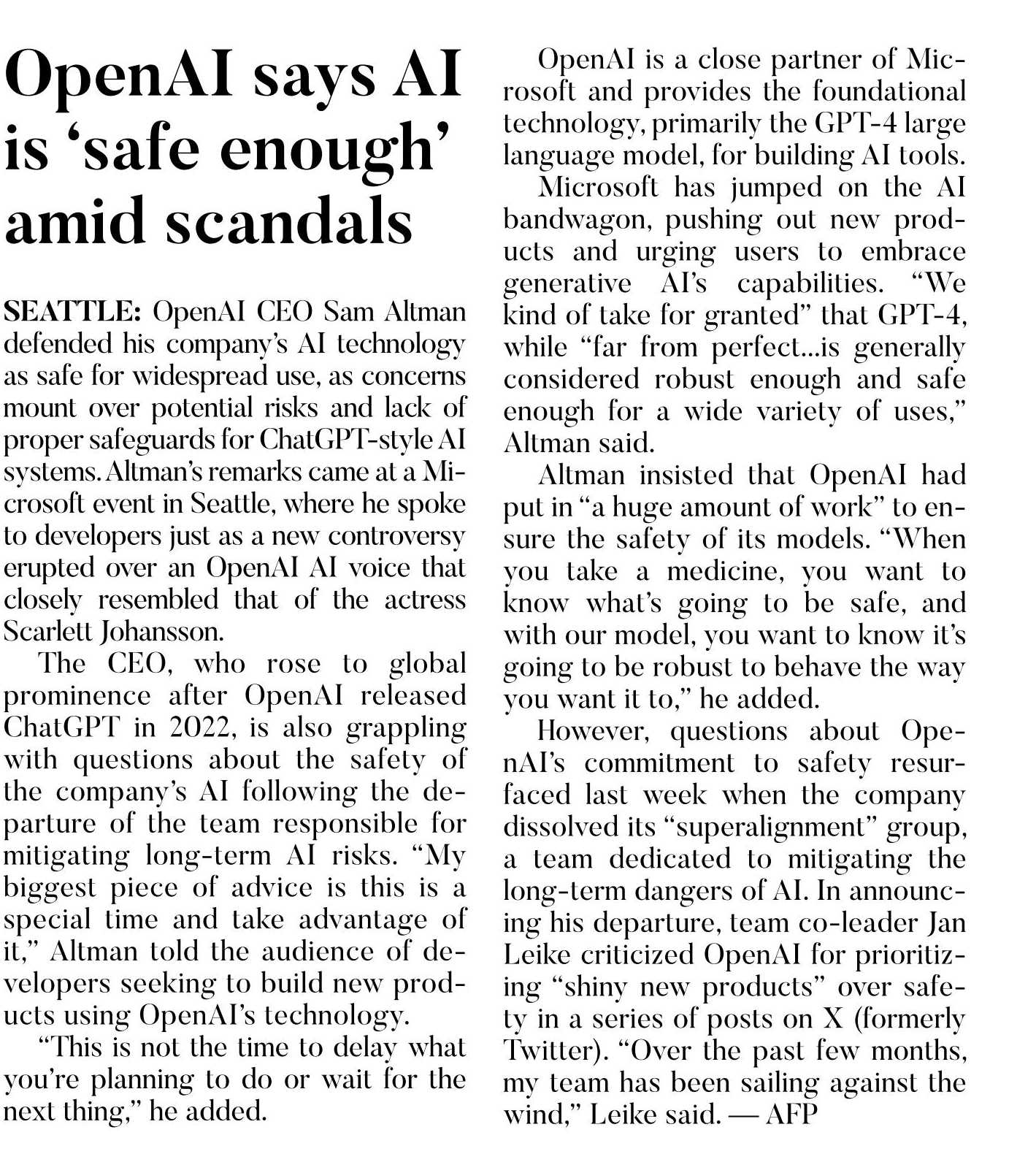 OpenAI says AI is ‘safe enough’ amid scandals

SEATTLE: OpenAI CEO Sam Altman defended his company’s AI technology as safe for widespread use, as concerns mount over potential risks and lack of proper safeguards for ChatGPT-style AI systems. Altman’s remarks came at a Microsoft event in Seattle, where he spoke to developers just as a new controversy erupted over an OpenAI AI voice that closely resembled that of the actress Scarlett Johansson.

The CEO, who rose to global prominence after OpenAI released ChatGPT in 2022, is also grappling with questions about the safety of the company’s AI following the departure of the team responsible for mitigating long-term AI risks. “My biggest piece of advice is this is a special time and take advantage of it,” Altman told the audience of developers seeking to build new products using OpenAI’s technology.

“This is not the time to delay what you’re planning to do or wait for the next thing,” he added.

OpenAI is a close partner of Microsoft and provides the foundational technology, primarily the GPT-4 large language model, for building AI tools.

Microsoft has jumped on the AI bandwagon, pushing out new products and urging users to embrace generative AI’s capabilities. “We kind of take for granted” that GPT-4, while “far from perfect...is generally considered robust enough and safe enough for a wide variety of uses,” Altman said.

Altman insisted that OpenAI had put in “a huge amount of work” to ensure the safety of its models. “When you take a medicine, you want to know what’s going to be safe, and with our model, you want to know it’s going to be robust to behave the way you want it to,” he added.

However, questions about OpenAI’s commitment to safety resurfaced last week when the company dissolved its “superalignment” group, a team dedicated to mitigating the long-term dangers of AI. In announcing his departure, team co-leader Jan Leike criticized OpenAI for prioritizing “shiny new products” over safety in a series of posts on X (formerly Twitter). “Over the past few months, my team has been sailing against the wind,” Leike said. — AFP